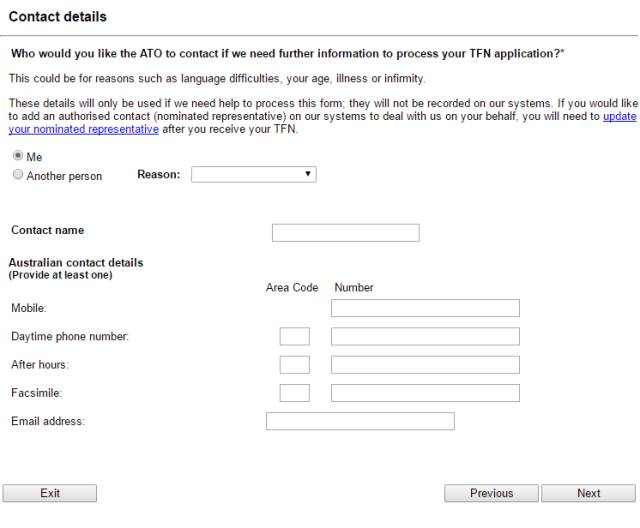 Contact details

Who would you like the ATO to contact if we need further information to process your TFN application?*

This could be for reasons such as language difficulties, your age, illness or infirmity.

These details will only be used if we need help to process this form; they will not be recorded on our systems. If you would like to add an authorised contact (nominated representative) on our systems to deal with us on your behalf, you will need to update your nominated representative after you receive your TFN.

Me

Another person

Reason:

Contact name

Australian contact details
(Provide at least one)

Area Code Number

Mobile:

Daytime phone number:

After hours:

Facsimile:

Email address:

Exit

Previous

Next